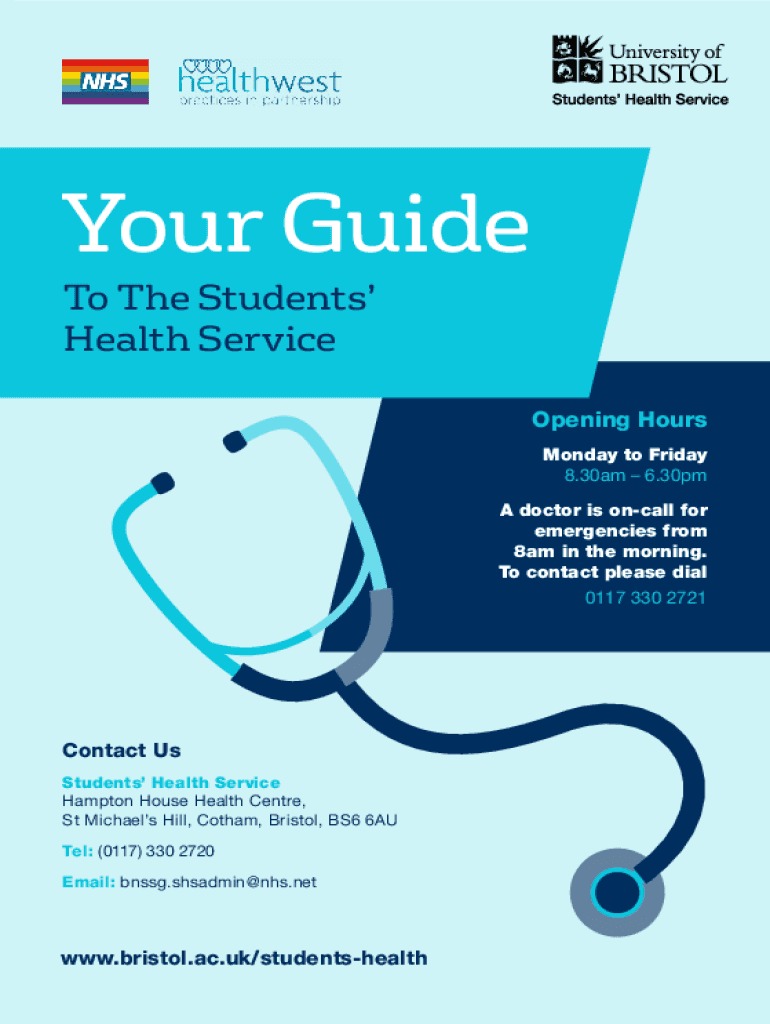 NHS

healthwest
practices in partnership

University of BRISTOL
Students' Health Service

Your Guide
To The Students' Health Service

Opening Hours
Monday to Friday
8.30am – 6.30pm

A doctor is on-call for emergencies from 8am in the morning. To contact please dial
0117 330 2721

Contact Us
Students' Health Service
Hampton House Health Centre, St Michael's Hill, Cotham, Bristol, BS6 6AU

Tel: (0117) 330 2720

Email: bnssg.shsadmin@nhs.net

www.bristol.ac.uk/students-health